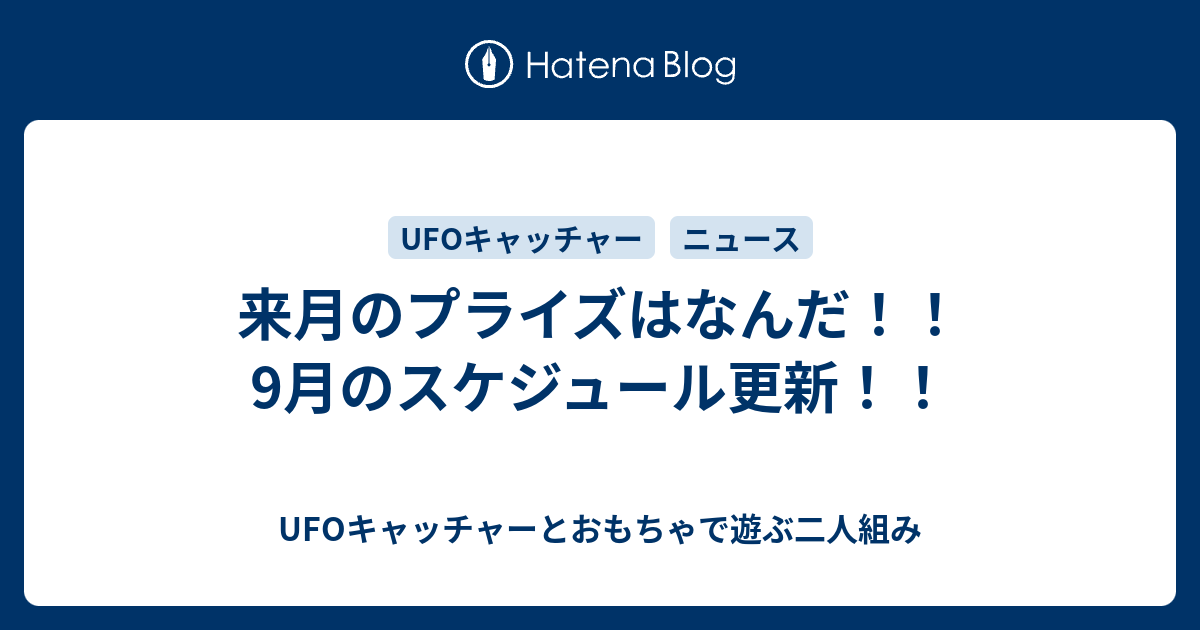 Hatena Blog

UFOキャッチャー ニュース

来月のプライズはなんだ！！
9月のスケジュール更新！！

UFOキャッチャーとおもちゃで遊ぶ二人組み